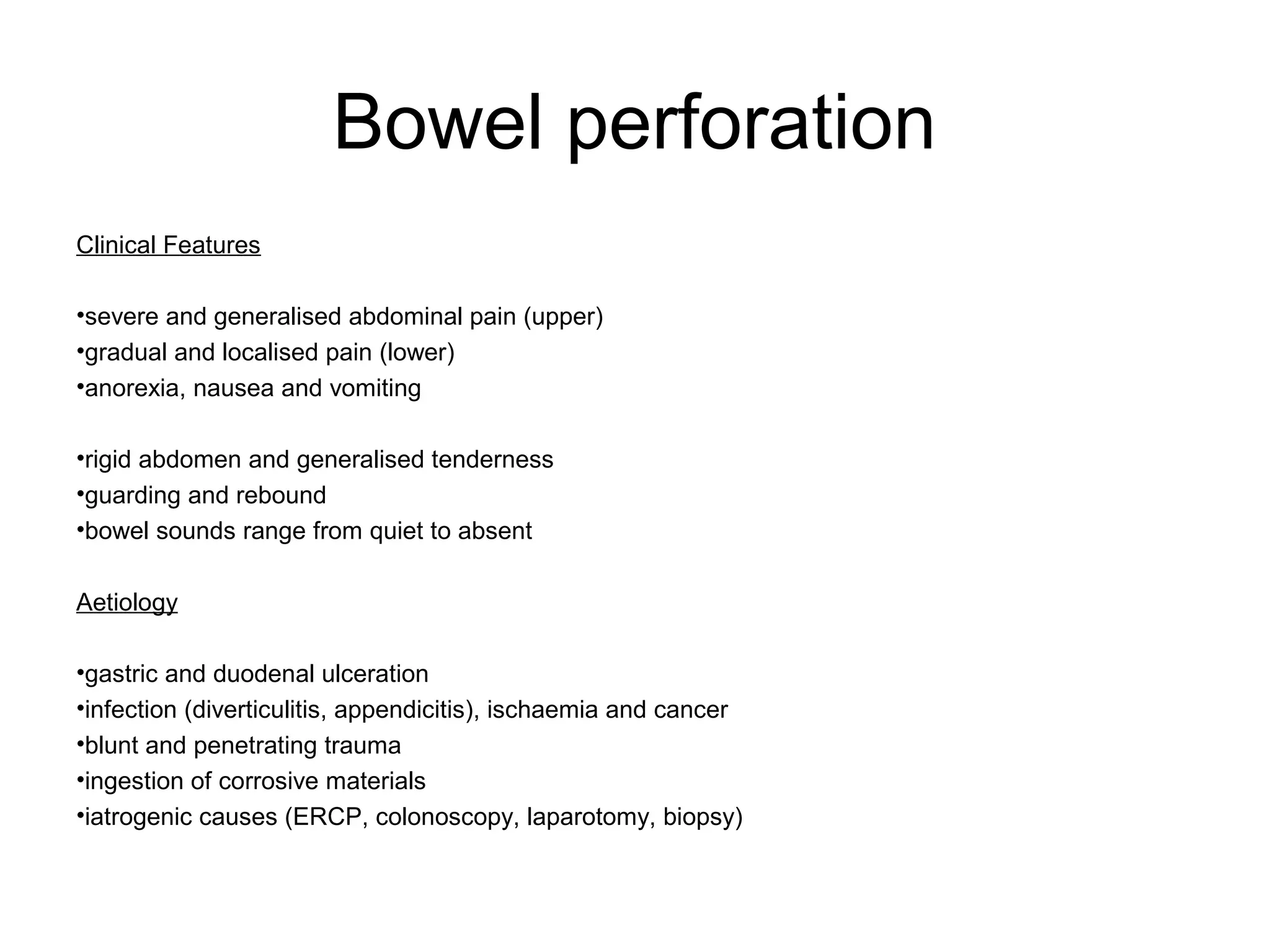 Bowel perforation

Clinical Features

• severe and generalised abdominal pain (upper)
• gradual and localised pain (lower)
• anorexia, nausea and vomiting

• rigid abdomen and generalised tenderness
• guarding and rebound
• bowel sounds range from quiet to absent

Aetiology

• gastric and duodenal ulceration
• infection (diverticulitis, appendicitis), ischaemia and cancer
• blunt and penetrating trauma
• ingestion of corrosive materials
• iatrogenic causes (ERCP, colonoscopy, laparotomy, biopsy)